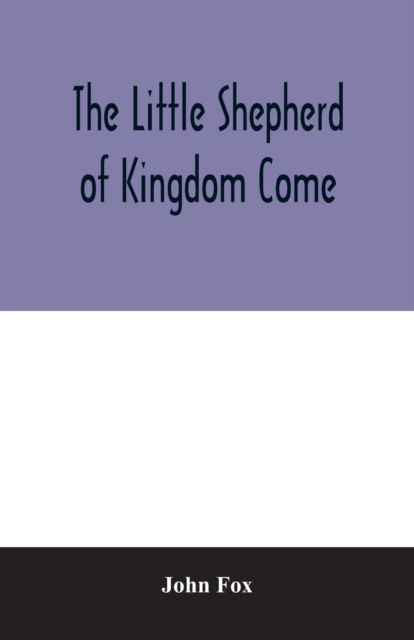 The Little Shepherd of Kingdom Come

John Fox